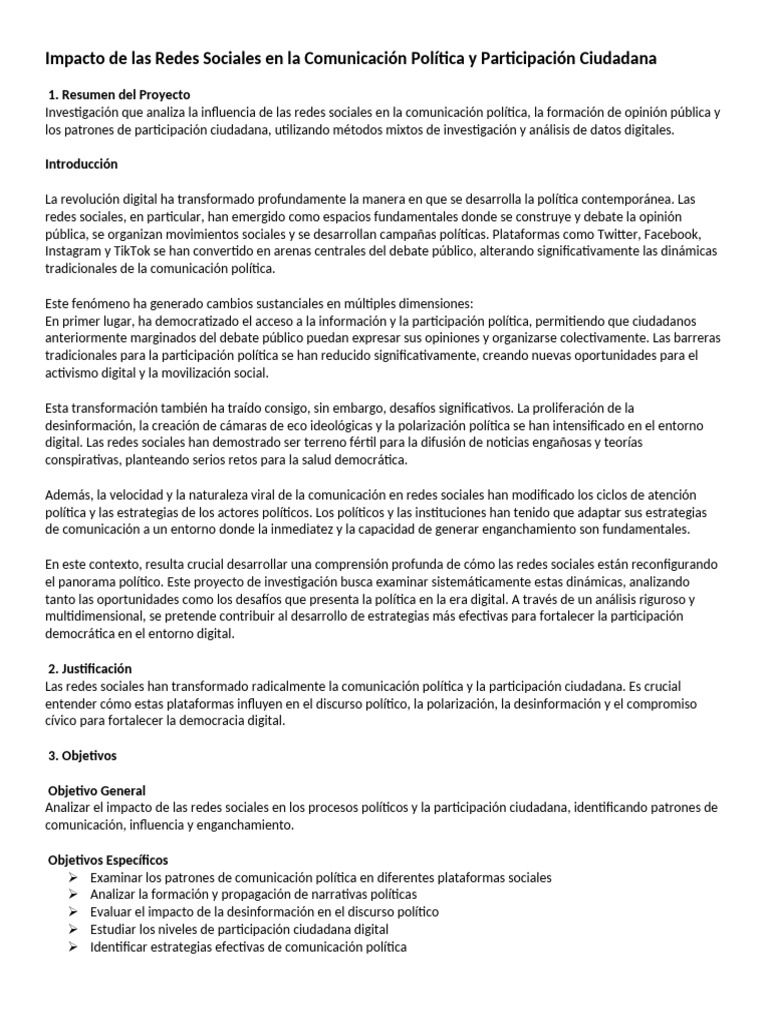 Impacto de las Redes Sociales en la Comunicación Política y Participación Ciudadana

1. Resumen del Proyecto
Investigación que analiza la influencia de las redes sociales en la comunicación política, la formación de opinión pública y los patrones de participación ciudadana, utilizando métodos mixtos de investigación y análisis de datos digitales.

Introducción

La revolución digital ha transformado profundamente la manera en que se desarrolla la política contemporánea. Las redes sociales, en particular, han emergido como espacios fundamentales donde se construye y debate la opinión pública, se organizan movimientos sociales y se desarrollan campañas políticas. Plataformas como Twitter, Facebook, Instagram y TikTok se han convertido en arenas centrales del debate público, alterando significativamente las dinámicas tradicionales de la comunicación política.

Este fenómeno ha generado cambios sustanciales en múltiples dimensiones:
En primer lugar, ha democratizado el acceso a la información y la participación política, permitiendo que ciudadanos anteriormente marginados del debate público puedan expresar sus opiniones y organizarse colectivamente. Las barreras tradicionales para la participación política se han reducido significativamente, creando nuevas oportunidades para el activismo digital y la movilización social.

Esta transformación también ha traído consigo, sin embargo, desafíos significativos. La proliferación de la desinformación, la creación de cámaras de eco ideológicas y la polarización política se han intensificado en el entorno digital. Las redes sociales han demostrado ser terreno fértil para la difusión de noticias engañosas y teorías conspirativas, planteando serios retos para la salud democrática.

Además, la velocidad y la naturaleza viral de la comunicación en redes sociales han modificado los ciclos de atención política y las estrategias de los actores políticos. Los políticos y las instituciones han tenido que adaptar sus estrategias de comunicación a un entorno donde la inmediatez y la capacidad de generar enganchamiento son fundamentales.

En este contexto, resulta crucial desarrollar una comprensión profunda de cómo las redes sociales están reconfigurando el panorama político. Este proyecto de investigación busca examinar sistemáticamente estas dinámicas, analizando tanto las oportunidades como los desafíos que presenta la política en la era digital. A través de un análisis riguroso y multidimensional, se pretende contribuir al desarrollo de estrategias más efectivas para fortalecer la participación democrática en el entorno digital.

2. Justificación
Las redes sociales han transformado radicalmente la comunicación política y la participación ciudadana. Es crucial entender cómo estas plataformas influyen en el discurso político, la polarización, la desinformación y el compromiso cívico para fortalecer la democracia digital.

3. Objetivos

Objetivo General
Analizar el impacto de las redes sociales en los procesos políticos y la participación ciudadana, identificando patrones de comunicación, influencia y enganchamiento.

Objetivos Específicos
➢ Examinar los patrones de comunicación política en diferentes plataformas sociales
➢ Analizar la formación y propagación de narrativas políticas
➢ Evaluar el impacto de la desinformación en el discurso político
➢ Estudiar los niveles de participación ciudadana digital
➢ Identificar estrategias efectivas de comunicación política